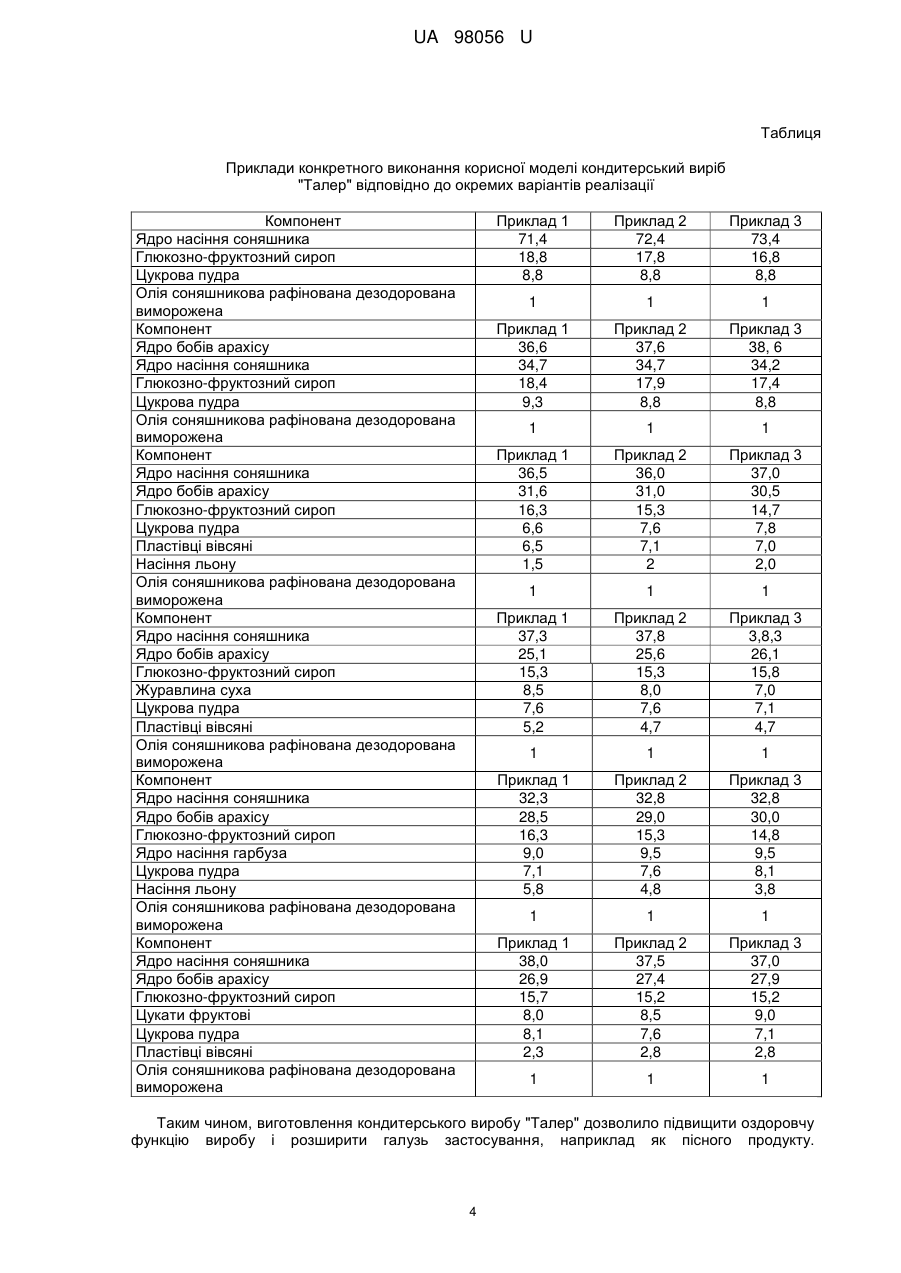 UA 98056 U

Таблиця

Приклади конкретного виконання корисної моделі кондитерський виріб "Талер" відповідно до окремих варіантів реалізації

| Компонент | Приклад 1 | Приклад 2 | Приклад 3 |
|---|---|---|---|
| Ядро насіння соняшника | 71,4 | 72,4 | 73,4 |
| Глюкозно-фруктозний сироп | 18,8 | 17,8 | 16,8 |
| Цукрова пудра | 8,8 | 8,8 | 8,8 |
| Олія соняшникова рафінована дезодорована виморожена | 1 | 1 | 1 |
| Компонент | Приклад 1 | Приклад 2 | Приклад 3 |
| Ядро бобів арахісу | 36,6 | 37,6 | 38, 6 |
| Ядро насіння соняшника | 34,7 | 34,7 | 34,2 |
| Глюкозно-фруктозний сироп | 18,4 | 17,9 | 17,4 |
| Цукрова пудра | 9,3 | 8,8 | 8,8 |
| Олія соняшникова рафінована дезодорована виморожена | 1 | 1 | 1 |
| Компонент | Приклад 1 | Приклад 2 | Приклад 3 |
| Ядро насіння соняшника | 36,5 | 36,0 | 37,0 |
| Ядро бобів арахісу | 31,6 | 31,0 | 30,5 |
| Глюкозно-фруктозний сироп | 16,3 | 15,3 | 14,7 |
| Цукрова пудра | 6,6 | 7,6 | 7,8 |
| Пластівці вівсяні | 6,5 | 7,1 | 7,0 |
| Насіння льону | 1,5 | 2 | 2,0 |
| Олія соняшникова рафінована дезодорована виморожена | 1 | 1 | 1 |
| Компонент | Приклад 1 | Приклад 2 | Приклад 3 |
| Ядро насіння соняшника | 37,3 | 37,8 | 3,8,3 |
| Ядро бобів арахісу | 25,1 | 25,6 | 26,1 |
| Глюкозно-фруктозний сироп | 15,3 | 15,3 | 15,8 |
| Журавлина суха | 8,5 | 8,0 | 7,0 |
| Цукрова пудра | 7,6 | 7,6 | 7,1 |
| Пластівці вівсяні | 5,2 | 4,7 | 4,7 |
| Олія соняшникова рафінована дезодорована виморожена | 1 | 1 | 1 |
| Компонент | Приклад 1 | Приклад 2 | Приклад 3 |
| Ядро насіння соняшника | 32,3 | 32,8 | 32,8 |
| Ядро бобів арахісу | 28,5 | 29,0 | 30,0 |
| Глюкозно-фруктозний сироп | 16,3 | 15,3 | 14,8 |
| Ядро насіння гарбуза | 9,0 | 9,5 | 9,5 |
| Цукрова пудра | 7,1 | 7,6 | 8,1 |
| Насіння льону | 5,8 | 4,8 | 3,8 |
| Олія соняшникова рафінована дезодорована виморожена | 1 | 1 | 1 |
| Компонент | Приклад 1 | Приклад 2 | Приклад 3 |
| Ядро насіння соняшника | 38,0 | 37,5 | 37,0 |
| Ядро бобів арахісу | 26,9 | 27,4 | 27,9 |
| Глюкозно-фруктозний сироп | 15,7 | 15,2 | 15,2 |
| Цукати фруктові | 8,0 | 8,5 | 9,0 |
| Цукрова пудра | 8,1 | 7,6 | 7,1 |
| Пластівці вівсяні | 2,3 | 2,8 | 2,8 |
| Олія соняшникова рафінована дезодорована виморожена | 1 | 1 | 1 |

Таким чином, виготовлення кондитерського виробу "Талер" дозволило підвищити оздоровчу функцію виробу і розширити галузь застосування, наприклад як пісного продукту.

4